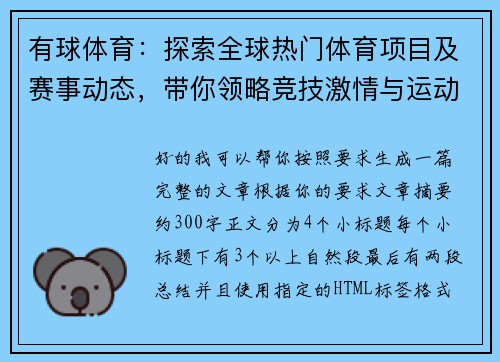 有球体育：探索全球热门体育项目及赛事动态，带你领略竞技激情与运动

好的我可以帮你按照要求生成一篇完整的文章根据你的要求文章摘要约300字正文分为4个小标题每个小标题下有3个以上自然段最后有两段总结并且使用指定的HTML标签格式